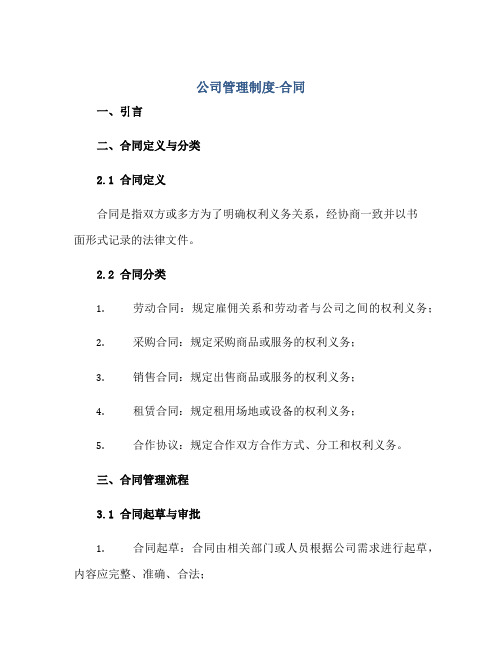 公司管理制度-合同

一、引言

二、合同定义与分类

2.1 合同定义

合同是指双方或多方为了明确权利义务关系，经协商一致并以书面形式记录的法律文件。

2.2 合同分类

1. 劳动合同：规定雇佣关系和劳动者与公司之间的权利义务；

2. 采购合同：规定采购商品或服务的权利义务；

3. 销售合同：规定出售商品或服务的权利义务；

4. 租赁合同：规定租用场地或设备的权利义务；

5. 合作协议：规定合作双方合作方式、分工和权利义务。

三、合同管理流程

3.1 合同起草与审批

1. 合同起草：合同由相关部门或人员根据公司需求进行起草，内容应完整、准确、合法；